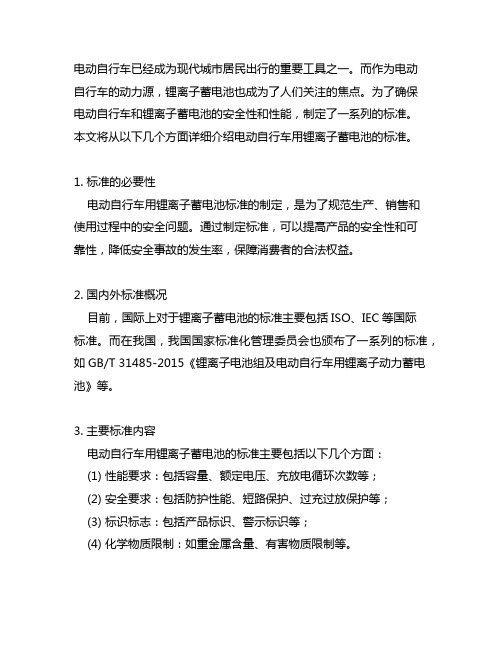 电动自行车已经成为现代城市居民出行的重要工具之一。而作为电动自行车的动力源，锂离子蓄电池也成为了人们关注的焦点。为了确保电动自行车和锂离子蓄电池的安全性和性能，制定了一系列的标准。本文将从以下几个方面详细介绍电动自行车用锂离子蓄电池的标准。

1. 标准的必要性
电动自行车用锂离子蓄电池标准的制定，是为了规范生产、销售和使用过程中的安全问题。通过制定标准，可以提高产品的安全性和可靠性，降低安全事故的发生率，保障消费者的合法权益。

2. 国内外标准概况
目前，国际上对于锂离子蓄电池的标准主要包括 ISO、IEC 等国际标准。而在我国，我国国家标准化管理委员会也颁布了一系列的标准，如 GB/T 31485-2015《锂离子电池组及电动自行车用锂离子动力蓄电池》等。

3. 主要标准内容
电动自行车用锂离子蓄电池的标准主要包括以下几个方面：
(1) 性能要求：包括容量、额定电压、充放电循环次数等；
(2) 安全要求：包括防护性能、短路保护、过充过放保护等；
(3) 标识标志：包括产品标识、警示标识等；
(4) 化学物质限制：如重金属含量、有害物质限制等。